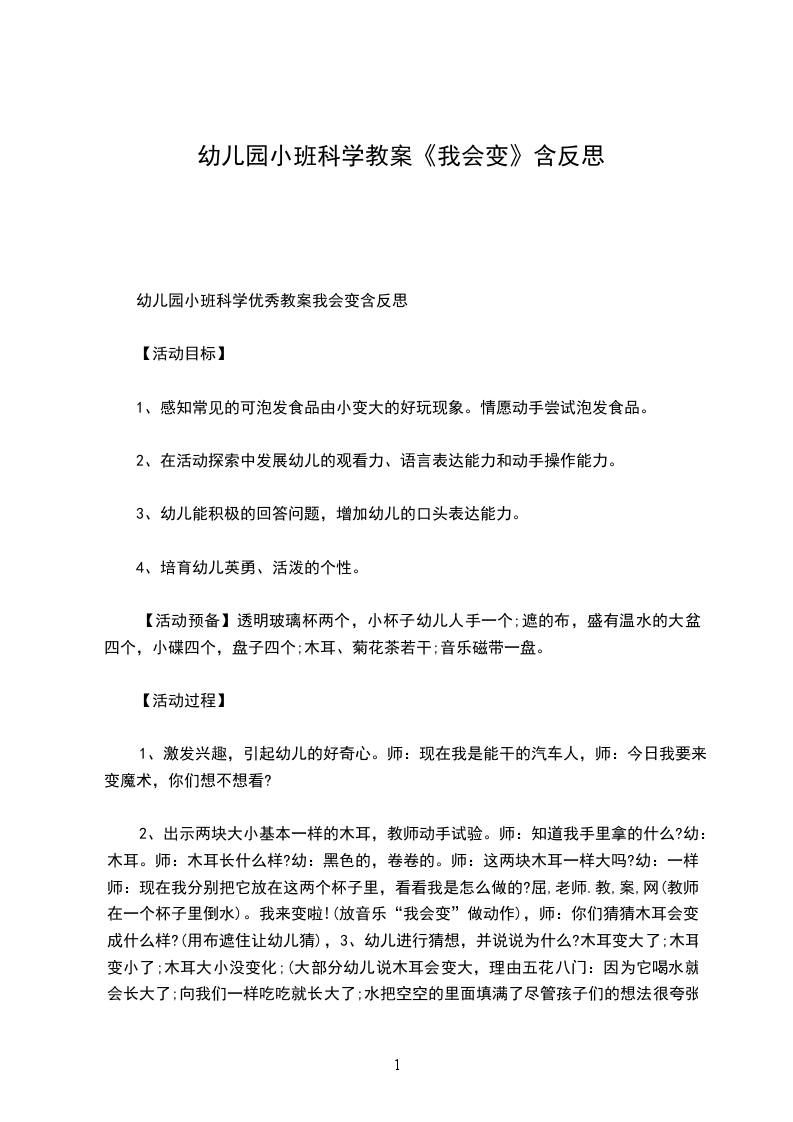 幼儿园小班科学教案《我会变》含反思

幼儿园小班科学优秀教案我会变含反思

【活动目标】

1、感知常见的可泡发食品由小变大的好玩现象。情愿动手尝试泡发食品。

2、在活动探索中发展幼儿的观看力、语言表达能力和动手操作能力。

3、幼儿能积极的回答问题，增加幼儿的口头表达能力。

4、培育幼儿英勇、活泼的个性。

【活动预备】透明玻璃杯两个，小杯子幼儿人手一个;遮的布，盛有温水的大盆四个，小碟四个，盘子四个;木耳、菊花茶若干;音乐磁带一盘。

【活动过程】

1、激发兴趣，引起幼儿的好奇心。师：现在我是能干的汽车人，师：今日我要来变魔术，你们想不想看?

2、出示两块大小基本一样的木耳，教师动手试验。师：知道我手里拿的什么?幼：木耳。师：木耳长什么样?幼：黑色的，卷卷的。师：这两块木耳一样大吗?幼：一样师：现在我分别把它放在这两个杯子里，看看我是怎么做的?屈,老师.教,案,网(教师在一个杯子里倒水)。我来变啦!(放音乐“我会变”做动作)，师：你们猜猜木耳会变成什么样?(用布遮住让幼儿猜)，3、幼儿进行猜想，并说说为什么?木耳变大了;木耳变小了;木耳大小没变化;(大部分幼儿说木耳会变大，理由五花八门：因为它喝水就会长大了;向我们一样吃吃就长大了;水把空空的里面填满了尽管孩子们的想法很夸张

1